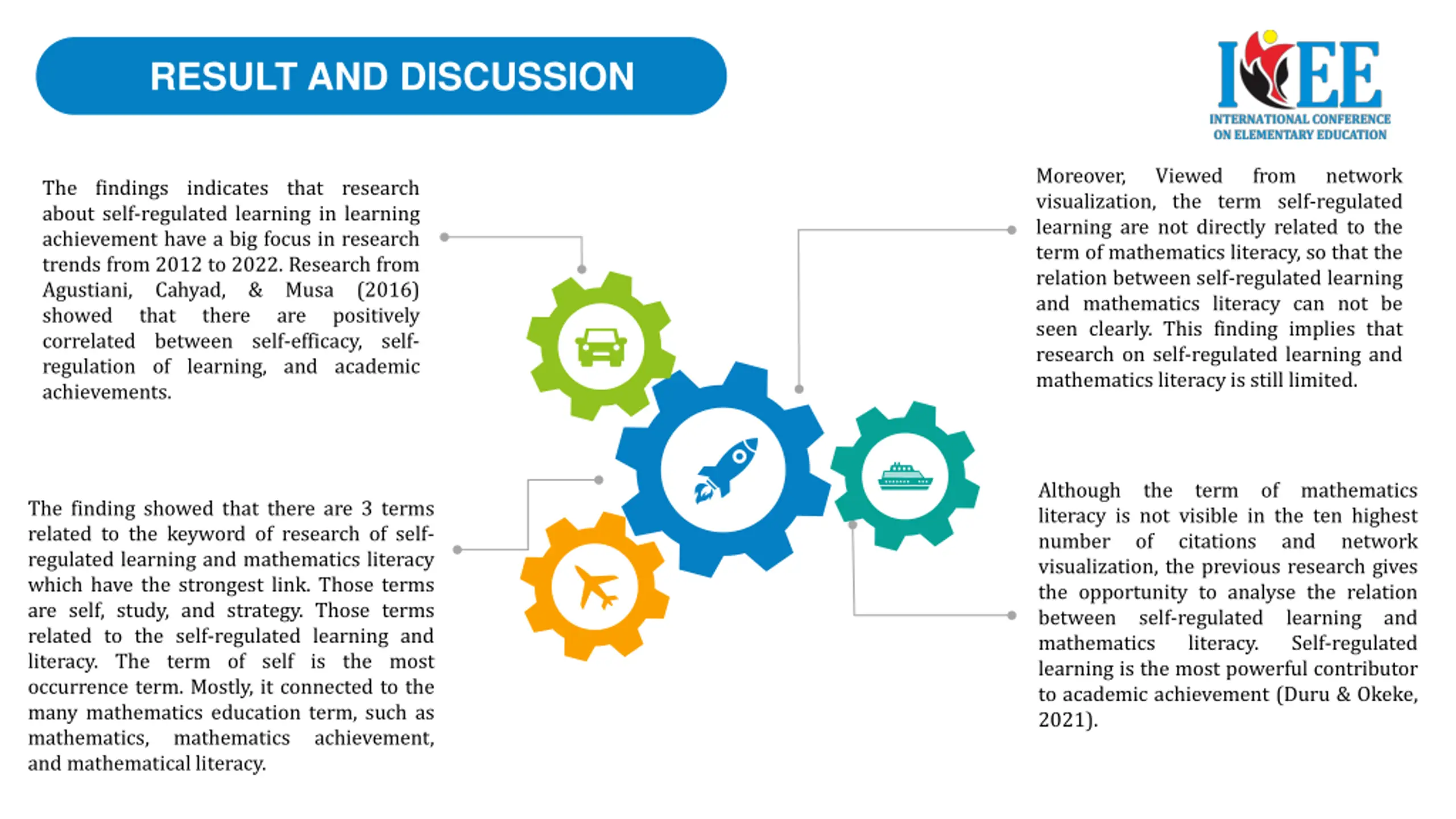 RESULT AND DISCUSSION

ICEE
INTERNATIONAL CONFERENCE ON ELEMENTARY EDUCATION

The findings indicates that research about self-regulated learning in learning achievement have a big focus in research trends from 2012 to 2022. Research from Agustiani, Cahyad, & Musa (2016) showed that there are positively correlated between self-efficacy, self-regulation of learning, and academic achievements.

The finding showed that there are 3 terms related to the keyword of research of self-regulated learning and mathematics literacy which have the strongest link. Those terms are self, study, and strategy. Those terms related to the self-regulated learning and literacy. The term of self is the most occurrence term. Mostly, it connected to the many mathematics education term, such as mathematics, mathematics achievement, and mathematical literacy.

Moreover, Viewed from network visualization, the term self-regulated learning are not directly related to the term of mathematics literacy, so that the relation between self-regulated learning and mathematics literacy can not be seen clearly. This finding implies that research on self-regulated learning and mathematics literacy is still limited.

Although the term of mathematics literacy is not visible in the ten highest number of citations and network visualization, the previous research gives the opportunity to analyse the relation between self-regulated learning and mathematics literacy. Self-regulated learning is the most powerful contributor to academic achievement (Duru & Okeke, 2021).